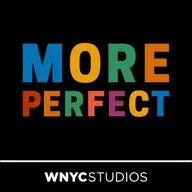 MORE
PERFECT

WNYCSTUDIOS